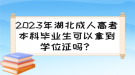 2023年湖北成人高考本科毕业生可以拿到学位证吗？